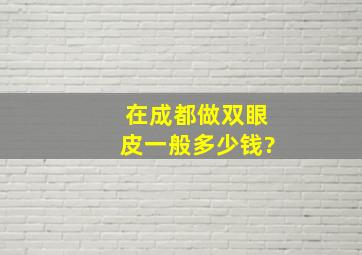 在成都做双眼皮一般多少钱?